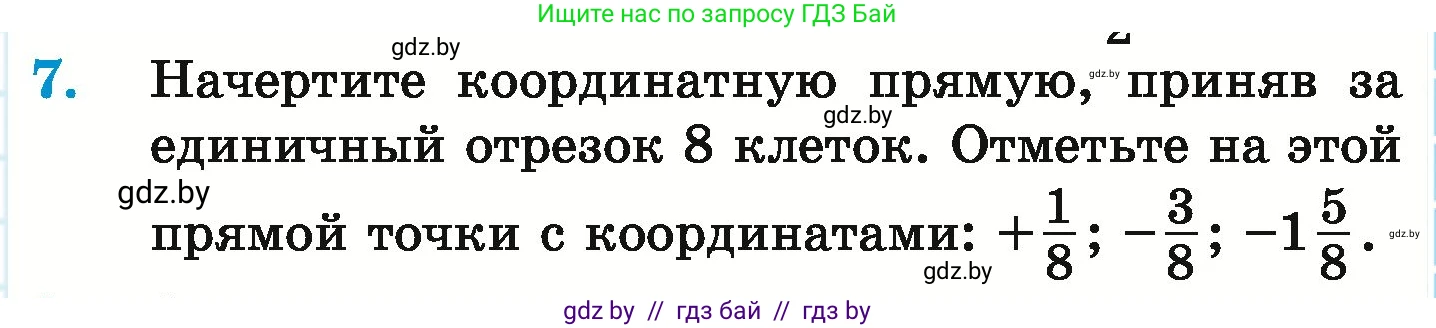 Ищите нас по запросу ГДЗ Бай

gdz.by

7. Начертите координатную прямую, приняв за единичный отрезок 8 клеток. Отметьте на этой прямой точки с координатами: $+\frac{1}{8}$; $-\frac{3}{8}$; $-1\frac{5}{8}$.

gdz.by gdz.by gdz.by gdz.by gdz.by

gdz by // гдз бай // гдз by